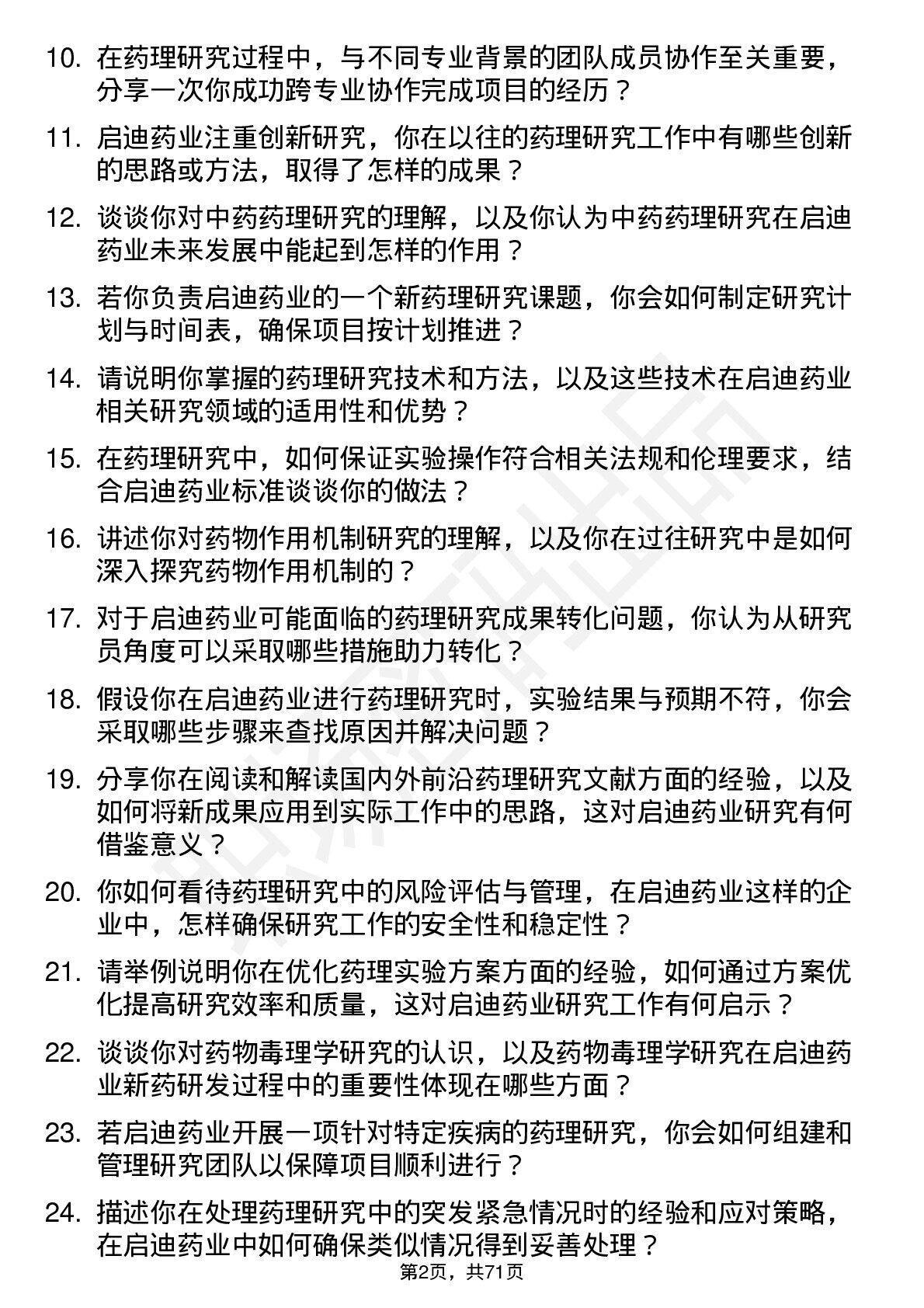 10. 在药理研究过程中，与不同专业背景的团队成员协作至关重要，分享一次你成功跨专业协作完成项目的经历？

11. 启迪药业注重创新研究，你在以往的药理研究工作中有哪些创新的思路或方法，取得了怎样的成果？

12. 谈谈你对中药药理研究的理解，以及你认为中药药理研究在启迪药业未来发展中能起到怎样的作用？

13. 若你负责启迪药业的一个新药理研究课题，你会如何制定研究计划与时间表，确保项目按计划推进？

14. 请说明你掌握的药理研究技术和方法，以及这些技术在启迪药业相关研究领域的适用性和优势？

15. 在药理研究中，如何保证实验操作符合相关法规和伦理要求，结合启迪药业标准谈谈你的做法？

16. 讲述你对药物作用机制研究的理解，以及你在过往研究中是如何深入探究药物作用机制的？

17. 对于启迪药业可能面临的药理研究成果转化问题，你认为从研究员角度可以采取哪些措施助力转化？

18. 假设你在启迪药业进行药理研究时，实验结果与预期不符，你会采取哪些步骤来查找原因并解决问题？

19. 分享你在阅读和解读国内外前沿药理研究文献方面的经验，以及如何将新成果应用到实际工作中的思路，这对启迪药业研究有何借鉴意义？

20. 你如何看待药理研究中的风险评估与管理，在启迪药业这样的企业中，怎样确保研究工作的安全性和稳定性？

21. 请举例说明你在优化药理实验方案方面的经验，如何通过方案优化提高研究效率和质量，这对启迪药业研究工作有何启示？

22. 谈谈你对药物毒理学研究的认识，以及药物毒理学研究在启迪药业新药研发过程中的重要性体现在哪些方面？

23. 若启迪药业开展一项针对特定疾病的药理研究，你会如何组建和管理研究团队以保障项目顺利进行？

24. 描述你在处理药理研究中的突发紧急情况时的经验和应对策略，在启迪药业中如何确保类似情况得到妥善处理？

第2页，共71页